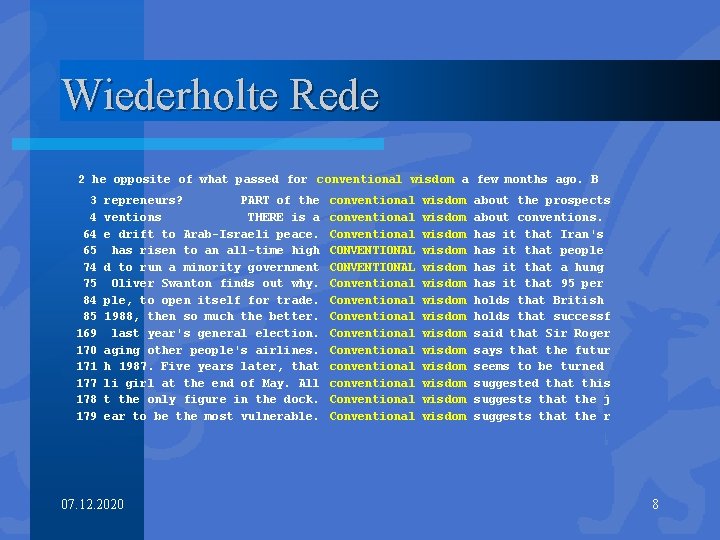 Wiederholte Rede

2 he opposite of what passed for conventional wisdom a few months ago. B

3 repreneurs? PART of the conventional wisdom about the prospects
4 ventions THERE is a conventional wisdom about conventions.
64 e drift to Arab-Israeli peace. Conventional wisdom has it that Iran's
65 has risen to an all-time high CONVENTIONAL wisdom has it that people
74 d to run a minority government CONVENTIONAL wisdom has it that a hung
75 Oliver Swanton finds out why. Conventional wisdom has it that 95 per
84 ple, to open itself for trade. Conventional wisdom holds that British
85 1988, then so much the better. Conventional wisdom holds that successf
169 last year's general election. Conventional wisdom said that Sir Roger
170 aging other people's airlines. Conventional wisdom says that the futur
171 h 1987. Five years later, that conventional wisdom seems to be turned
177 li girl at the end of May. All conventional wisdom suggested that this
178 t the only figure in the dock. Conventional wisdom suggests that the j
179 ear to be the most vulnerable. Conventional wisdom suggests that the r

07.12.2020

8